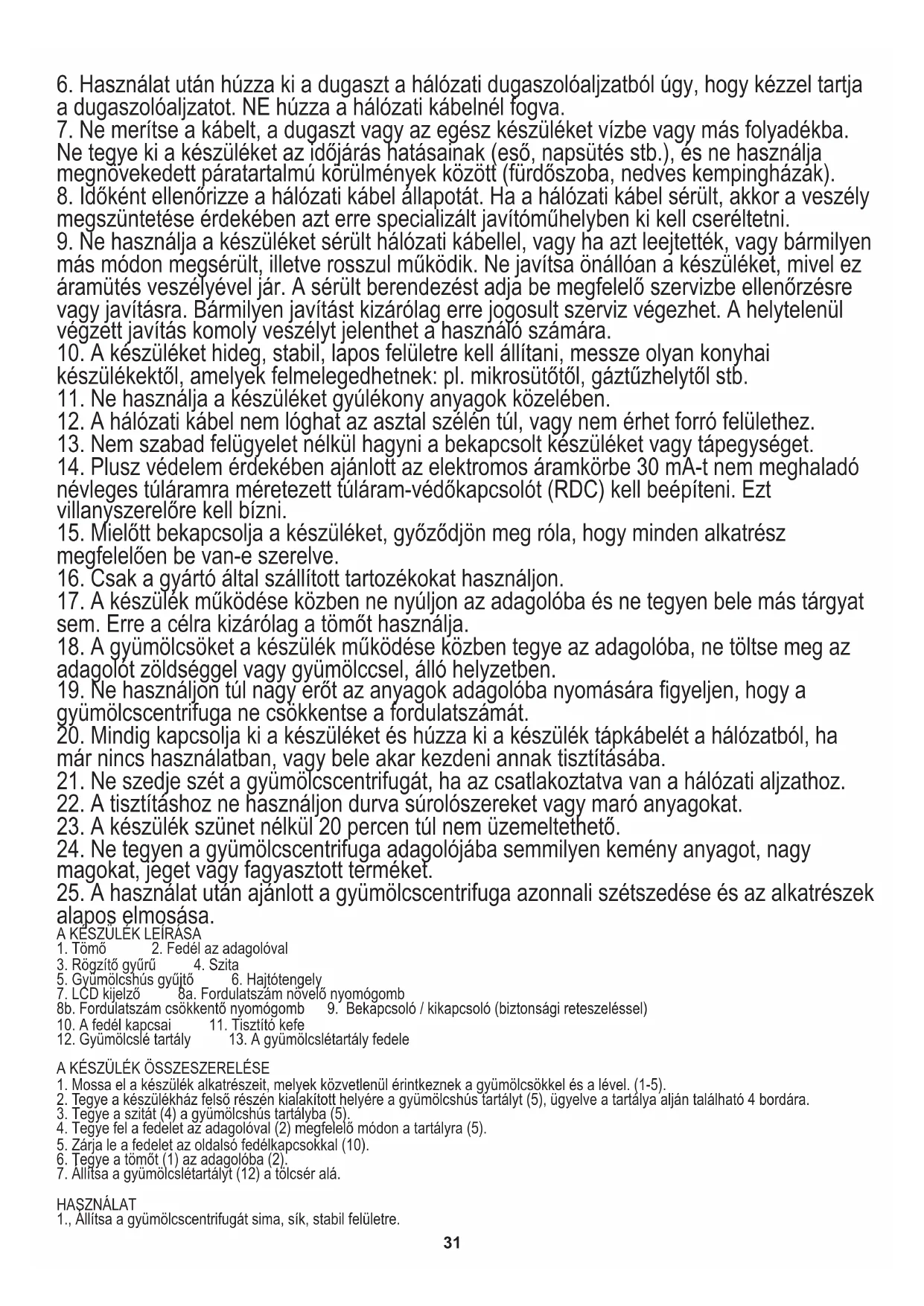 6. Használat után húzza ki a dugaszt a hálózati dugaszolóaljzatból úgy, hogy kézzel tartja a dugaszolóaljzatot. NE húzza a hálózati kábelnél fogva.
7. Ne merítse a kábelt, a dugaszt vagy az egész készüléket vízbe vagy más folyadékba. Ne tegye ki a készüléket az időjárás hatásainak (eső, napsütés stb.), és ne használja megnövekedett páratartalmú körülmények között (fürdőszoba, nedves kempingházak).
8. Időként ellenőrizze a hálózati kábel állapotát. Ha a hálózati kábel sérült, akkor a veszély megszüntetése érdekében azt erre specializált javítóműhelyben ki kell cseréltetni.
9. Ne használja a készüléket sérült hálózati kábellel, vagy ha azt leejtették, vagy bármilyen más módon megsérült, illetve rosszul működik. Ne javítsa önállóan a készüléket, mivel ez áramütés veszélyével jár. A sérült berendezést adja be megfelelő szervizbe ellenőrzésre vagy javításra. Bármilyen javítást kizárólag erre jogosult szerviz végezhet. A helytelenül végzett javítás komoly veszélyt jelenthet a használó számára.
10. A készüléket hideg, stabil, lapos felületre kell állítani, messze olyan konyhai készülékektől, amelyek felmelegedhetnek: pl. mikrosütőtől, gáztűzhelytől stb.
11. Ne használja a készüléket gyúlékony anyagok közelében.
12. A hálózati kábel nem lóghat az asztal szélén túl, vagy nem érhet forró felülethez.
13. Nem szabad felügyelet nélkül hagyni a bekapcsolt készüléket vagy tápegységet.
14. Plusz védelem érdekében ajánlott az elektromos áramkörbe 30 mA-t nem meghaladó névleges túláramra méretezett túláram-védőkapcsolót (RDC) kell beépíteni. Ezt villanyszerelőre kell bízni.
15. Mielőtt bekapcsolja a készüléket, győződjön meg róla, hogy minden alkatrész megfelelően be van-e szerelve.
16. Csak a gyártó által szállított tartozékokat használjon.
17. A készülék működése közben ne nyúljon az adagolóba és ne tegyen bele más tárgyat sem. Erre a célra kizárólag a tömőt használja.
18. A gyümölcsöket a készülék működése közben tegye az adagolóba, ne töltse meg az adagolót zöldséggel vagy gyümölccsel, álló helyzetben.
19. Ne használjon túl nagy erőt az anyagok adagolóba nyomására figyeljen, hogy a gyümölcscentrifuga ne csökkentse a fordulatszámát.
20. Mindig kapcsolja ki a készüléket és húzza ki a készülék tápkábelét a hálózatból, ha már nincs használatban, vagy bele akar kezdeni annak tisztításába.
21. Ne szedje szét a gyümölcscentrifugát, ha az csatlakoztatva van a hálózati aljzathoz.
22. A tisztításhoz ne használjon durva súrolószereket vagy maró anyagokat.
23. A készülék szünet nélkül 20 percen túl nem üzemeltethető.
24. Ne tegyen a gyümölcscentrifuga adagolójába semmilyen kemény anyagot, nagy magokat, jeget vagy fagyasztott terméket.
25. A használat után ajánlott a gyümölcscentrifuga azonnali szétszedése és az alkatrészek alapos elmosása.
A KÉSZÜLÉK LEÍRÁSA
1. Tömő 2. Fedél az adagolóval
3. Rögzítő gyűrű 4. Szita
5. Gyümölcshús gyűjtő 6. Hajtótengely
7. LCD kijelző 8a. Fordulatszám növelő nyomógomb
8b. Fordulatszám csökkentő nyomógomb 9. Bekapcsoló / kikapcsoló (biztonsági reteszeléssel)
10. A fedél kapcsai 11. Tisztító kefe
12. Gyümölcslé tartály 13. A gyümölcslétartály fedele

A KÉSZÜLÉK ÖSSZESZERELÉSE
1. Mossa el a készülék alkatrészeit, melyek közvetlenül érintkeznek a gyümölcsökkel és a lével. (1-5).
2. Tegye a készülékház felső részén kialakított helyére a gyümölcshús tartályt (5), ügyelve a tartálya alján található 4 bordára.
3. Tegye a szitát (4) a gyümölcshús tartályba (5).
4. Tegye fel a fedelet az adagolóval (2) megfelelő módon a tartályra (5).
5. Zárja le a fedelet az oldalsó fedélkapcsokkal (10).
6. Tegye a tömőt (1) az adagolóba (2).
7. Állítsa a gyümölcslétartályt (12) a tölcsér alá.

HASZNÁLAT
1., Állítsa a gyümölcscentrifugát sima, sík, stabil felületre.

31